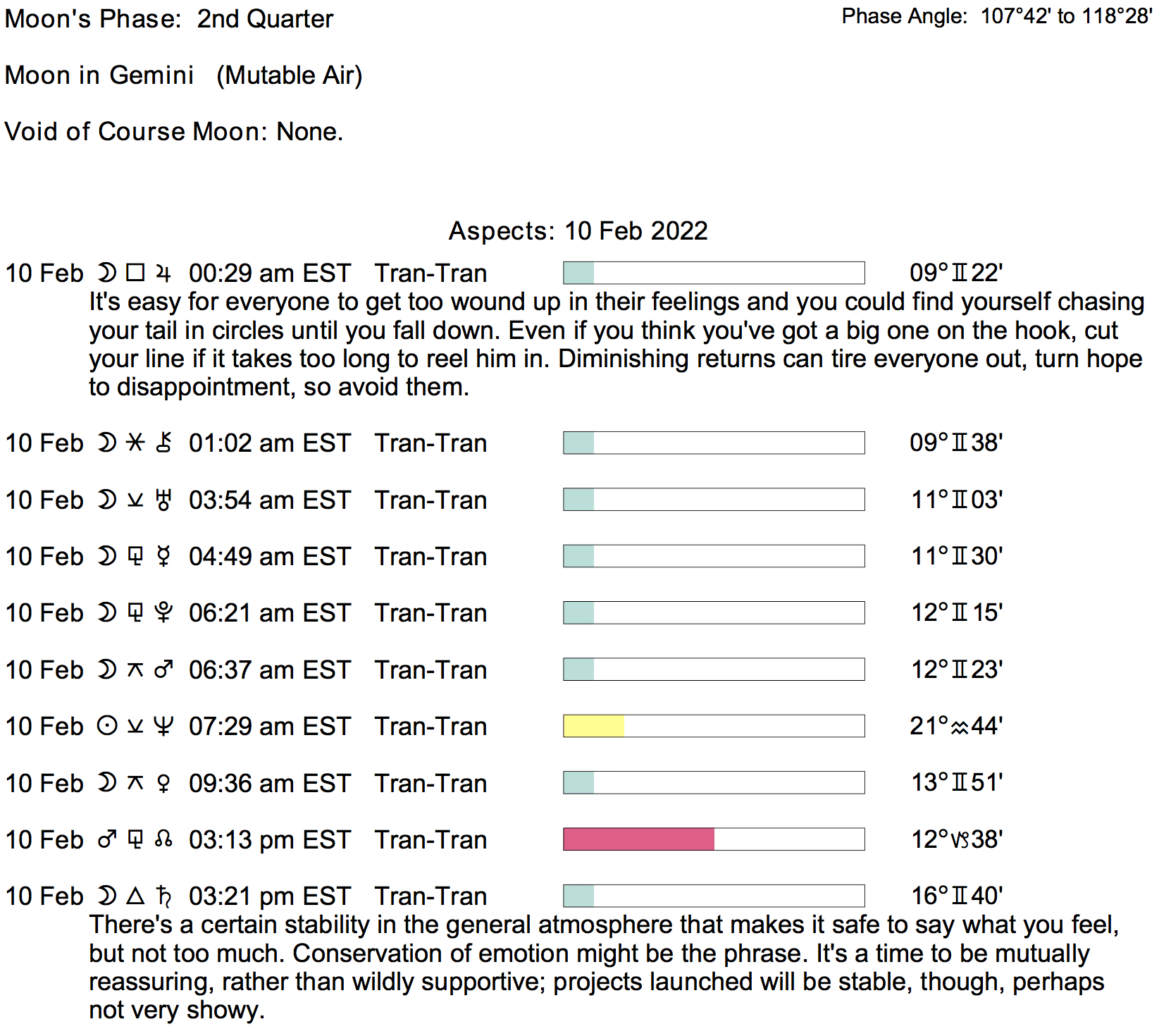 Moon's Phase: 2nd Quarter

Phase Angle: 107°42' to 118°28'

Moon in Gemini (Mutable Air)

Void of Course Moon: None.

Aspects: 10 Feb 2022

10 Feb ☽ □ ♃ 00:29 am EST Tran-Tran 09°♊22'

It's easy for everyone to get too wound up in their feelings and you could find yourself chasing your tail in circles until you fall down. Even if you think you've got a big one on the hook, cut your line if it takes too long to reel him in. Diminishing returns can tire everyone out, turn hope to disappointment, so avoid them.

10 Feb ☽ ⚹ ⚷ 01:02 am EST Tran-Tran 09°♊38'

10 Feb ☽ ⚺ ♅ 03:54 am EST Tran-Tran 11°♊03'

10 Feb ☽ ⚼ ☿ 04:49 am EST Tran-Tran 11°♊30'

10 Feb ☽ ⚼ ♇ 06:21 am EST Tran-Tran 12°♊15'

10 Feb ☽ ⚻ ♂ 06:37 am EST Tran-Tran 12°♊23'

10 Feb ☉ ⚺ ♆ 07:29 am EST Tran-Tran 21°♒44'

10 Feb ☽ ⚻ ♀ 09:36 am EST Tran-Tran 13°♊51'

10 Feb ♂ ⚼ ☊ 03:13 pm EST Tran-Tran 12°♑38'

10 Feb ☽ △ ♄ 03:21 pm EST Tran-Tran 16°♊40'

There's a certain stability in the general atmosphere that makes it safe to say what you feel, but not too much. Conservation of emotion might be the phrase. It's a time to be mutually reassuring, rather than wildly supportive; projects launched will be stable, though, perhaps not very showy.